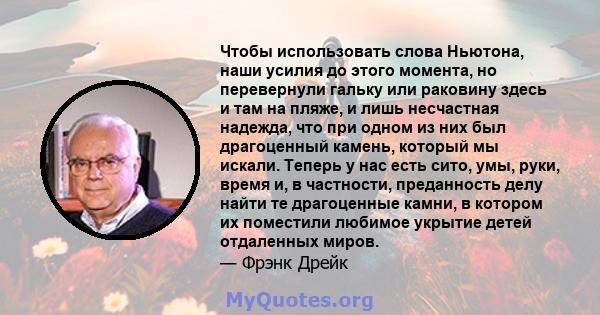 Чтобы использовать слова Ньютона, наши усилия до этого момента, но перевернули гальку или раковину здесь и там на пляже, и лишь несчастная надежда, что при одном из них был драгоценный камень, который мы искали. Теперь у нас есть сито, умы, руки, время и, в частности, преданность делу найти те драгоценные камни, в котором их поместили любимое укрытие детей отдаленных миров.
— Фрэнк Дрейк

MyQuotes.org